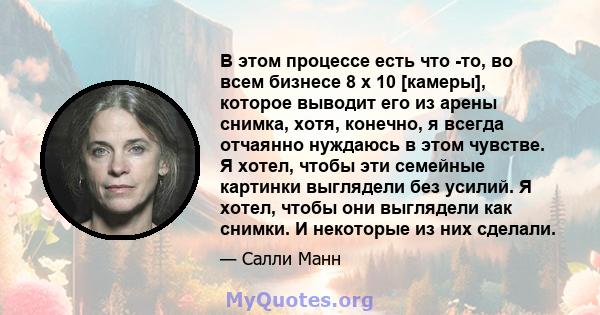 В этом процессе есть что -то, во всем бизнесе 8 x 10 [камеры], которое выводит его из арены снимка, хотя, конечно, я всегда отчаянно нуждаюсь в этом чувстве. Я хотел, чтобы эти семейные картинки выглядели без усилий. Я хотел, чтобы они выглядели как снимки. И некоторые из них сделали.

— Салли Манн

MyQuotes.org